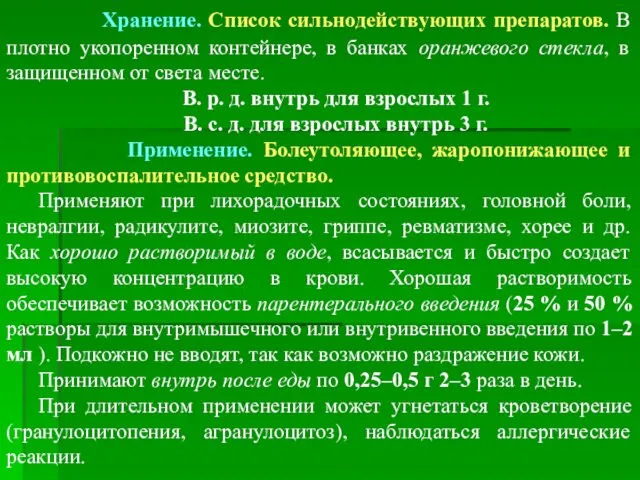 Хранение. Список сильнодействующих препаратов. В плотно укопоренном контейнере, в банках оранжевого стекла, в защищенном от света месте.

В. р. д. внутрь для взрослых 1 г.

В. с. д. для взрослых внутрь 3 г.

Применение. Болеутоляющее, жаропонижающее и противовоспалительное средство.

Применяют при лихорадочных состояниях, головной боли, невралгии, радикулите, миозите, гриппе, ревматизме, хорее и др. Как хорошо растворимый в воде, всасывается и быстро создает высокую концентрацию в крови. Хорошая растворимость обеспечивает возможность парентерального введения (25 % и 50 % растворы для внутримышечного или внутривенного введения по 1–2 мл ). Подкожно не вводят, так как возможно раздражение кожи.

Принимают внутрь после еды по 0,25–0,5 г 2–3 раза в день.

При длительном применении может угнетаться кроветворение (гранулоцитопения, агранулоцитоз), наблюдаться аллергические реакции.